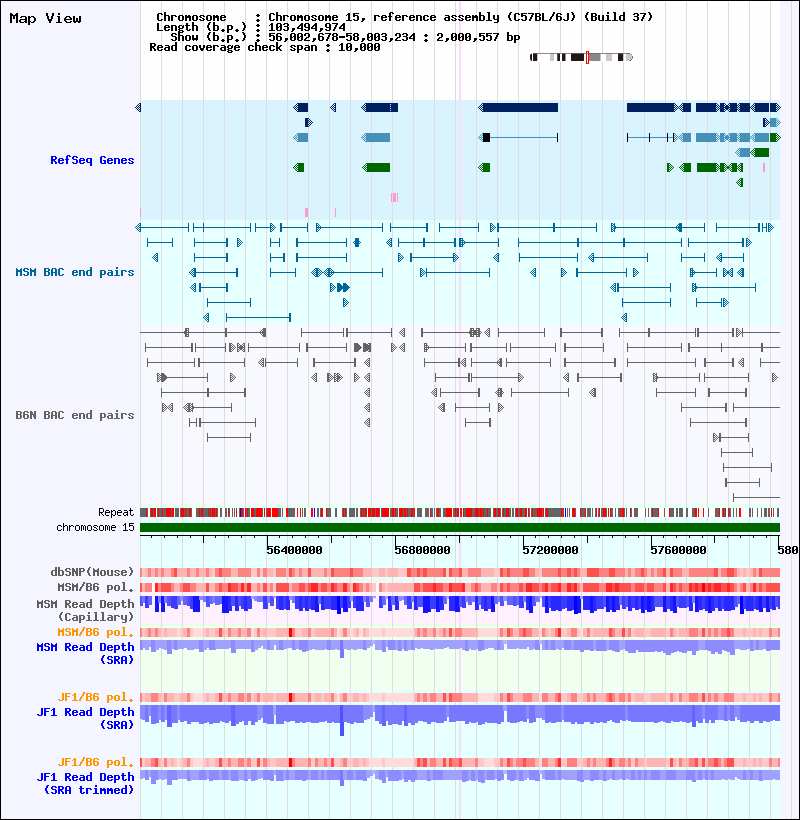 Map View

Chromosome : Chromosome 15, reference assembly (C57BL/6J) (Build 37)
Length (b.p.) : 103,494,974
Show (b.p.) : 56,002,678-58,003,234 : 2,000,557 bp
Read coverage check span : 10,000

RefSeq Genes

MSM BAC end pairs

B6N BAC end pairs

Repeat
chromosome 15

56400000 56800000 57200000 57600000 580

dbSNP(Mouse)
MSM/B6 pol.
MSM Read Depth (Capillary)
MSM/B6 pol.
MSM Read Depth (SRA)

JF1/B6 pol.
JF1 Read Depth (SRA)

JF1/B6 pol.
JF1 Read Depth (SRA trimmed)